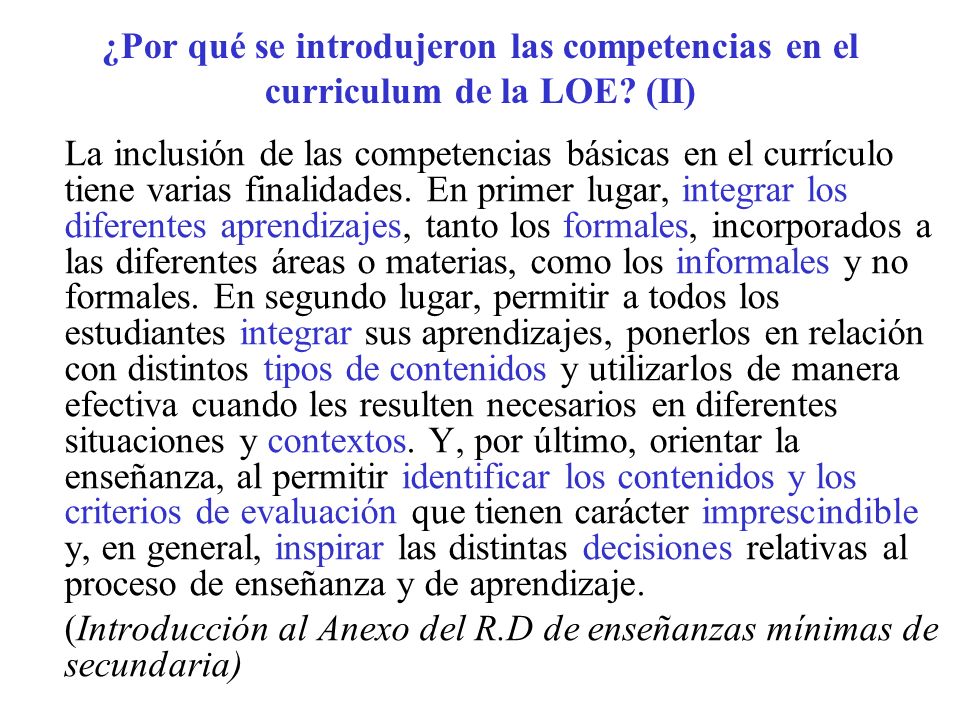 ¿Por qué se introdujeron las competencias en el curriculum de la LOE? (II)

La inclusión de las competencias básicas en el currículo tiene varias finalidades. En primer lugar, integrar los diferentes aprendizajes, tanto los formales, incorporados a las diferentes áreas o materias, como los informales y no formales. En segundo lugar, permitir a todos los estudiantes integrar sus aprendizajes, ponerlos en relación con distintos tipos de contenidos y utilizarlos de manera efectiva cuando les resulten necesarios en diferentes situaciones y contextos. Y, por último, orientar la enseñanza, al permitir identificar los contenidos y los criterios de evaluación que tienen carácter imprescindible y, en general, inspirar las distintas decisiones relativas al proceso de enseñanza y de aprendizaje.

(Introducción al Anexo del R.D de enseñanzas mínimas de secundaria)